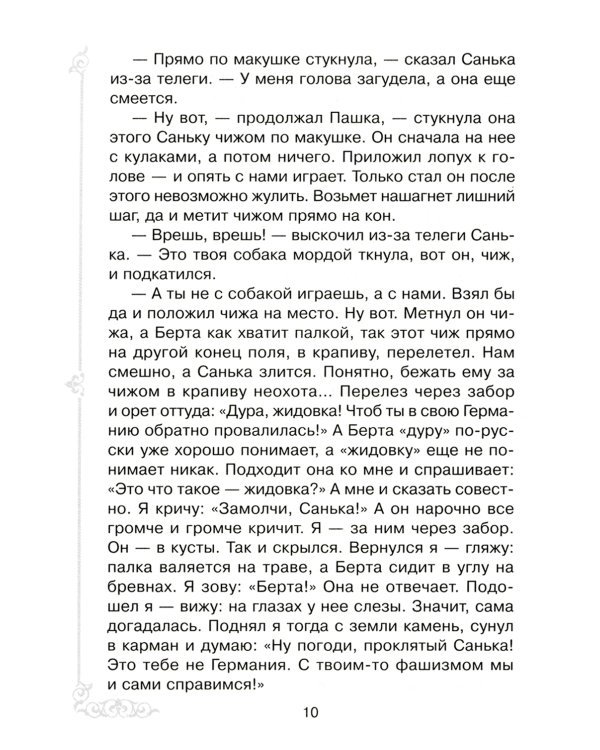 — Прямо по макушке стукнула, — сказал Санька из-за телеги. — У меня голова загудела, а она еще смеется.

— Ну вот, — продолжал Пашка, — стукнула она этого Саньку чижом по макушке. Он сначала на нее с кулаками, а потом ничего. Приложил лопух к голове — и опять с нами играет. Только стал он после этого невозможно жулить. Возьмет нашагнет лишний шаг, да и метит чижом прямо на кон.

— Врешь, врешь! — выскочил из-за телеги Санька. — Это твоя собака мордой ткнула, вот он, чиж, и подкатился.

— А ты не с собакой играешь, а с нами. Взял бы да и положил чижа на место. Ну вот. Метнул он чижа, а Берта как хватит палкой, так этот чиж прямо на другой конец поля, в крапиву, перелетел. Нам смешно, а Санька злится. Понятно, бежать ему за чижом в крапиву неохота... Перелез через забор и орет оттуда: «Дура, жидовка! Чтоб ты в свою Германию обратно провалилась!» А Берта «дуру» по-русски уже хорошо понимает, а «жидовку» еще не понимает никак. Подходит она ко мне и спрашивает: «Это что такое — жидовка?» А мне и сказать совестно. Я кричу: «Замолчи, Санька!» А он нарочно все громче и громче кричит. Я — за ним через забор. Он — в кусты. Так и скрылся. Вернулся я — гляжу: палка валяется на траве, а Берта сидит в углу на бревнах. Я зову: «Берта!» Она не отвечает. Подошел я — вижу: на глазах у нее слезы. Значит, сама догадалась. Поднял я тогда с земли камень, сунул в карман и думаю: «Ну погоди, проклятый Санька! Это тебе не Германия. С твоим-то фашизмом мы и сами справимся!»

10